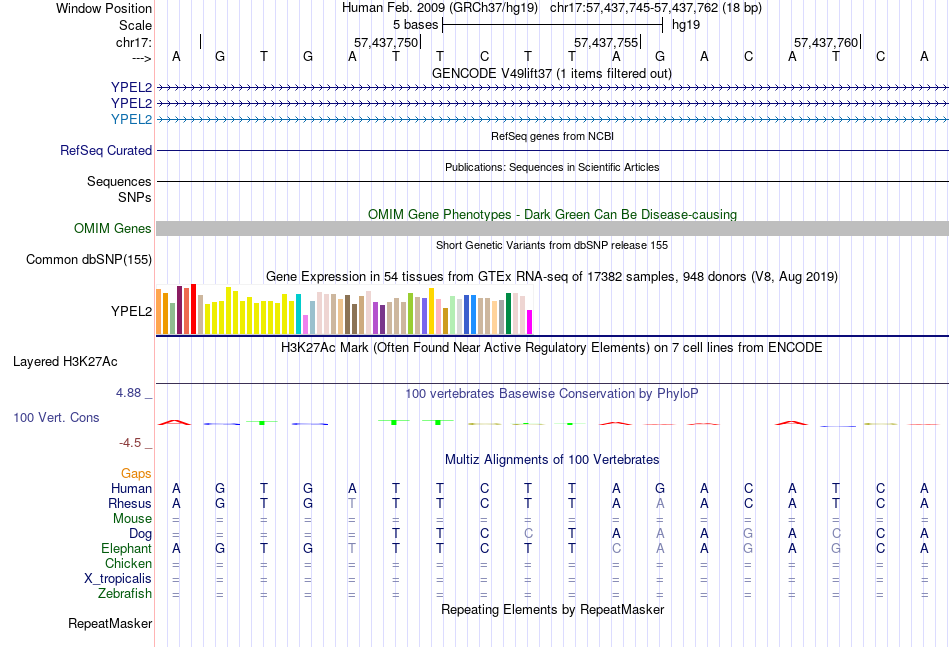 Window Position Human Feb. 2009 (GRCh37/hg19) chr17:57,437,745-57,437,762 (18 bp)
Scale 5 bases hg19
chr17: 57,437,750 57,437,755 57,437,760
---> A G T G A T T C T T A G A C A T C A
GENCODE V49lift37 (1 items filtered out)
YPEL2
YPEL2
YPEL2
RefSeq genes from NCBI
RefSeq Curated
Publications: Sequences in Scientific Articles
Sequences
SNPs
OMIM Gene Phenotypes - Dark Green Can Be Disease-causing
OMIM Genes
Short Genetic Variants from dbSNP release 155
Common dbSNP(155)
Gene Expression in 54 tissues from GTEx RNA-seq of 17382 samples, 948 donors (V8, Aug 2019)
YPEL2
H3K27Ac Mark (Often Found Near Active Regulatory Elements) on 7 cell lines from ENCODE
Layered H3K27Ac
4.88 _ 100 vertebrates Basewise Conservation by PhyloP
100 Vert. Cons
-4.5 _
Multiz Alignments of 100 Vertebrates
Gaps
Human A G T G A T T C T T A G A C A T C A
Rhesus A G T G T T T C T T A A A C A T C A
Mouse = = = = = = = = = = = = = = = = = =
Dog = = = = = T T C C T A A A G A C C A
Elephant A G T G T T T C T T C A A G A G C A
Chicken = = = = = = = = = = = = = = = = = =
X_tropicalis = = = = = = = = = = = = = = = = = =
Zebrafish = = = = = = = = = = = = = = = = = =
Repeating Elements by RepeatMasker
RepeatMasker